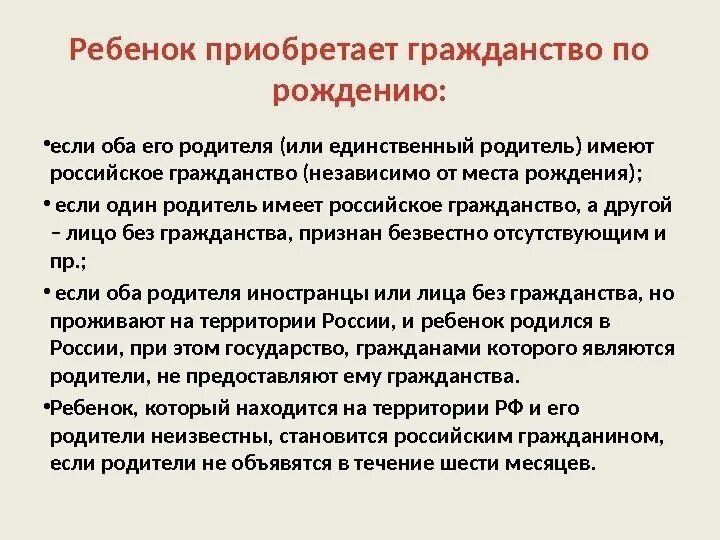 Ребенок приобретает гражданство по рождению:

•если оба его родителя (или единственный родитель) имеют российское гражданство (независимо от места рождения);

• если один родитель имеет российское гражданство, а другой – лицо без гражданства, признан безвестно отсутствующим и пр.;

• если оба родителя иностранцы или лица без гражданства, но проживают на территории России, и ребенок родился в России, при этом государство, гражданами которого являются родители, не предоставляют ему гражданства.

•Ребенок, который находится на территории РФ и его родители неизвестны, становится российским гражданином, если родители не объявятся в течение шести месяцев.